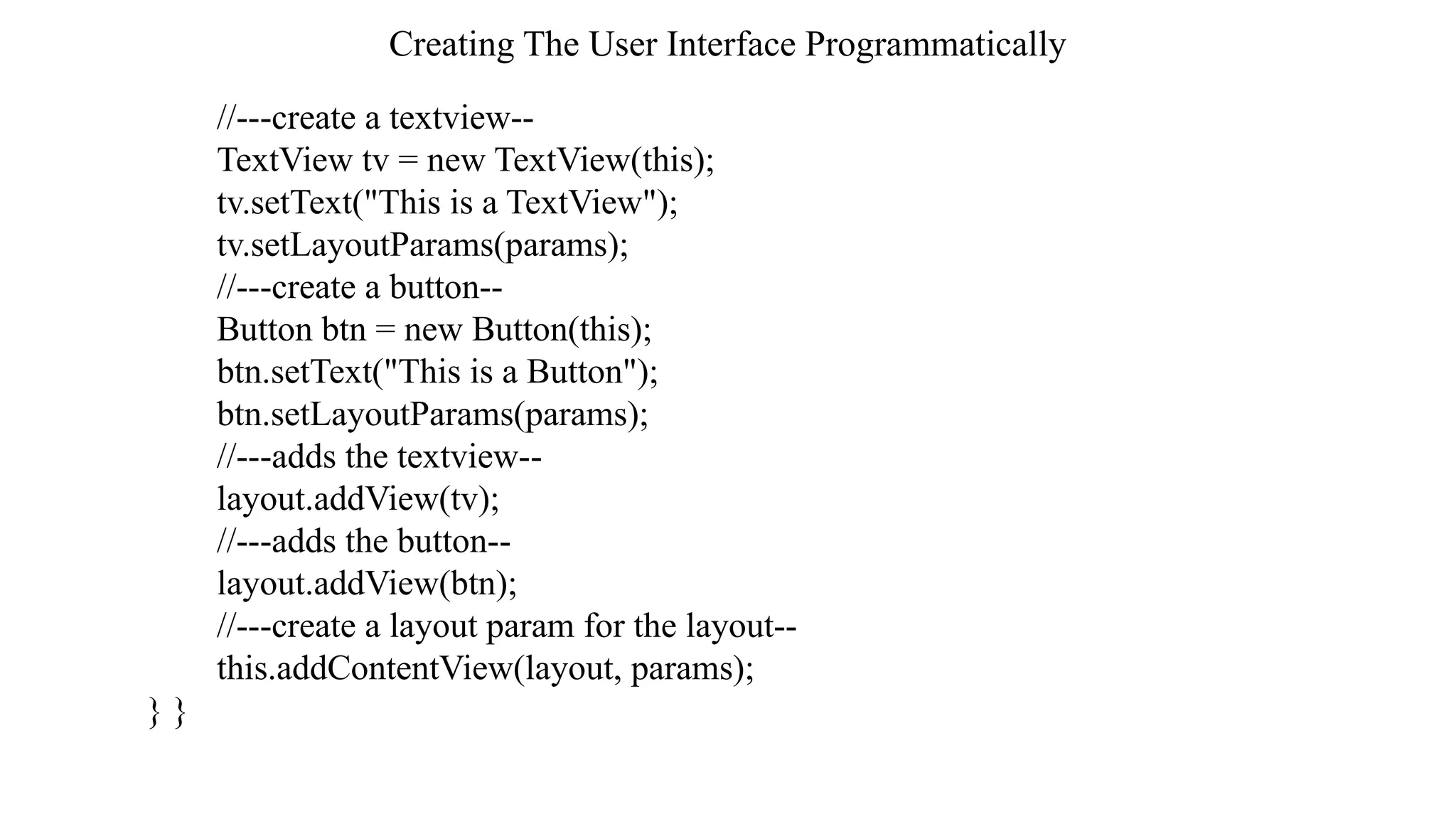 Creating The User Interface Programmatically

//---create a textview--
TextView tv = new TextView(this);
tv.setText("This is a TextView");
tv.setLayoutParams(params);
//---create a button--
Button btn = new Button(this);
btn.setText("This is a Button");
btn.setLayoutParams(params);
//---adds the textview--
layout.addView(tv);
//---adds the button--
layout.addView(btn);
//---create a layout param for the layout--
this.addContentView(layout, params);
} }